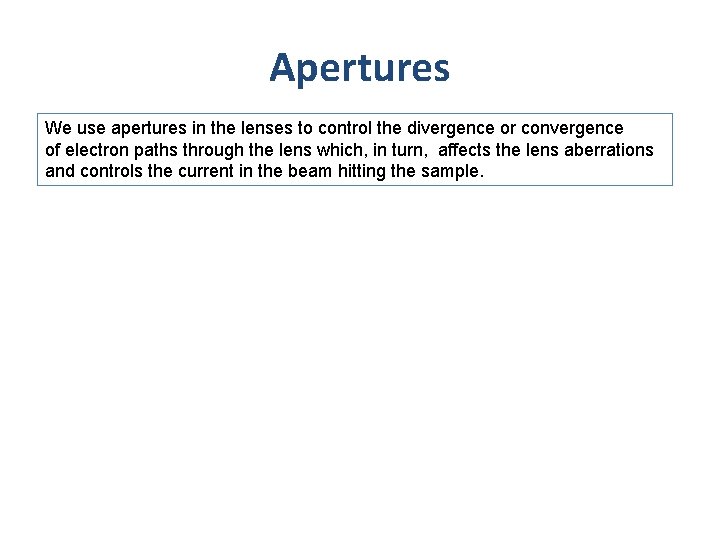 Apertures

We use apertures in the lenses to control the divergence or convergence of electron paths through the lens which, in turn, affects the lens aberrations and controls the current in the beam hitting the sample.